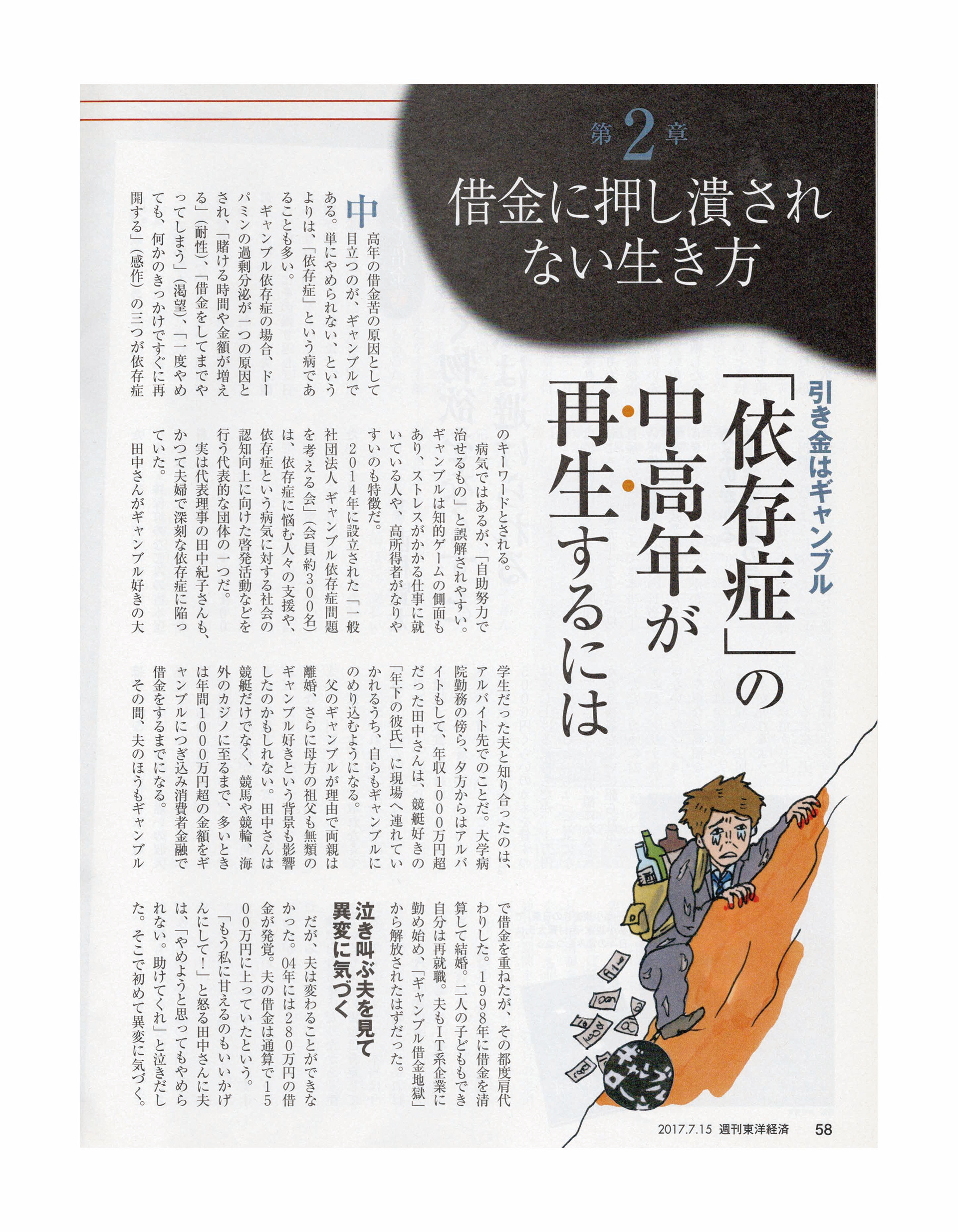 第2章

借金に押し潰されない生き方

引き金はギャンブル

「依存症」の中高年が再生するには

中高年の借金苦の原因として目立つのが、ギャンブルである。単にやめられない、というよりは、「依存症」という病であることも多い。

ギャンブル依存症の場合、ドーパミンの過剰分泌が一つの原因とされ、「賭ける時間や金額が増える」(耐性)、「借金をしてまでやってしまう」(渇望)、「一度やめても、何かのきっかけですぐに再開する」(感作)の三つが依存症のキーワードとされる。

病気ではあるが、「自助努力で治せるもの」と誤解されやすい。ギャンブルは知的ゲームの側面もあり、ストレスがかかる仕事に就いている人や、高所得者がなりやすいのも特徴だ。

2014年に設立された「一般社団法人 ギャンブル依存症問題を考える会」(会員約300名)は、依存症に悩む人々の支援や、依存症という病気に対する社会の認知向上に向けた啓発活動などを行う代表的な団体の一つだ。

実は代表理事の田中紀子さんも、かつて夫婦で深刻な依存症に陥っていた。

田中さんがギャンブル好きの大学生だった夫と知り合ったのは、アルバイト先でのことだ。大学病院勤務の傍ら、夕方からはアルバイトもして、年収1000万円超だった田中さんは、競艇好きの「年下の彼氏」に現場へ連れていかれるうち、自らもギャンブルにのめり込むようになる。

父のギャンブルが理由で両親は離婚、さらに母方の祖父も無類のギャンブル好きという背景も影響したのかもしれない。田中さんは競艇だけでなく、競馬や競輪、海外のカジノに至るまで、多いときは年間1000万円超の金額をギャンブルにつぎ込み消費者金融で借金をするまでになる。

その間、夫のほうもギャンブルで借金を重ねたが、その都度肩代わりした。1998年に借金を清算して結婚。二人の子どももでき自分は再就職。夫もIT系企業に勤め始め、「ギャンブル借金地獄」から解放されたはずだった。

泣き叫ぶ夫を見て異変に気づく

だが、夫は変わることができなかった。04年には280万円の借金が発覚。夫の借金は通算で1500万円に上っていたという。

「もう私に甘えるのもいいかげんにして!」と怒る田中さんに夫は、「やめようと思ってもやめられない。助けてくれ」と泣きだした。そこで初めて異変に気づく。

2017.7.15 週刊東洋経済 58